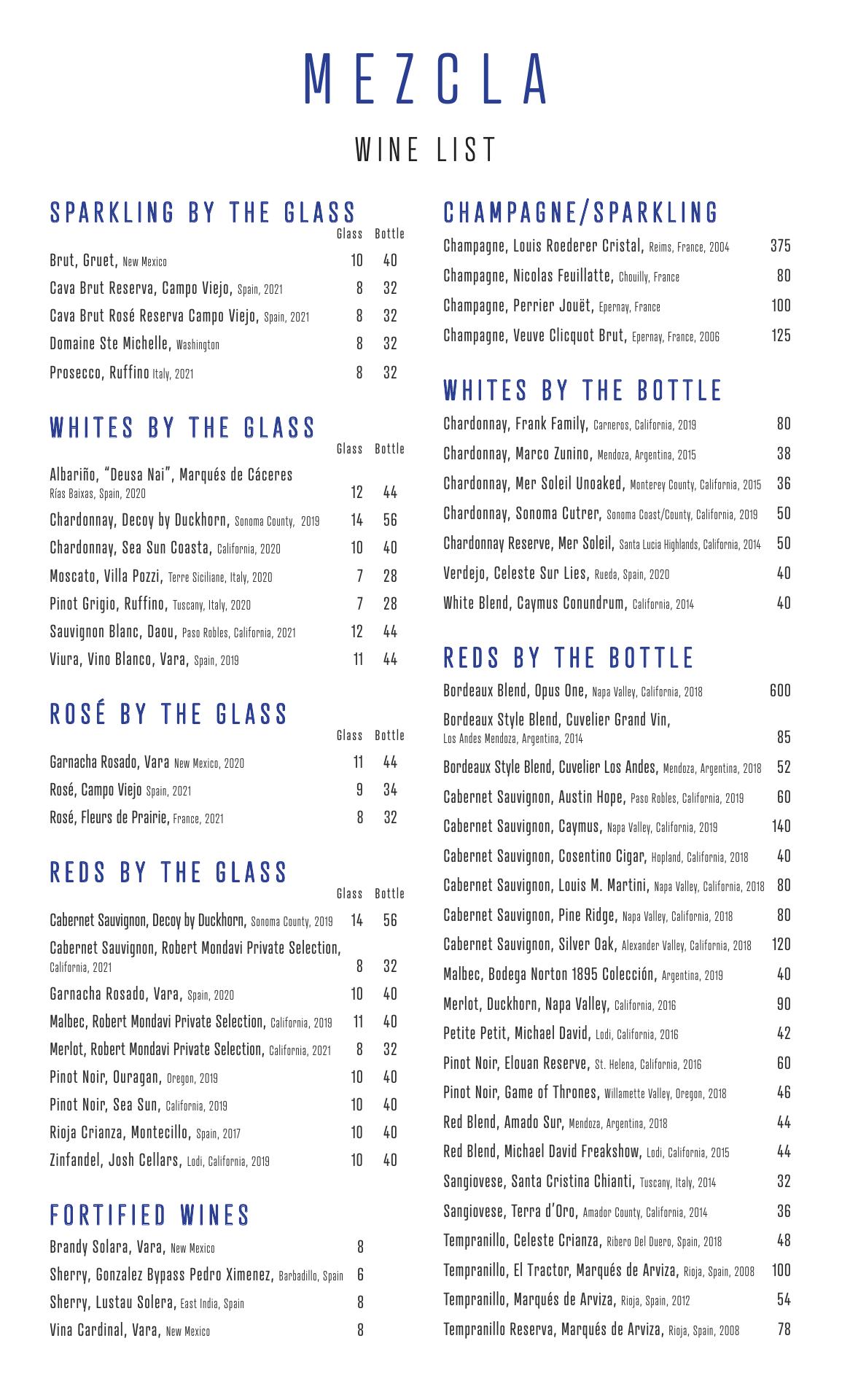 MEZCLA

WINE LIST

SPARKLING BY THE GLASS

| | Glass | Bottle |
|---|---|---|
| Brut, Gruet, New Mexico | 10 | 40 |
| Cava Brut Reserva, Campo Viejo, Spain, 2021 | 8 | 32 |
| Cava Brut Rosé Reserva Campo Viejo, Spain, 2021 | 8 | 32 |
| Domaine Ste Michelle, Washington | 8 | 32 |
| Prosecco, Ruffino Italy, 2021 | 8 | 32 |

WHITES BY THE GLASS

| | Glass | Bottle |
|---|---|---|
| Albariño, "Deusa Nai", Marqués de Cáceres Rías Baixas, Spain, 2020 | 12 | 44 |
| Chardonnay, Decoy by Duckhorn, Sonoma County, 2019 | 14 | 56 |
| Chardonnay, Sea Sun Coasta, California, 2020 | 10 | 40 |
| Moscato, Villa Pozzi, Terre Siciliane, Italy, 2020 | 7 | 28 |
| Pinot Grigio, Ruffino, Tuscany, Italy, 2020 | 7 | 28 |
| Sauvignon Blanc, Daou, Paso Robles, California, 2021 | 12 | 44 |
| Viura, Vino Blanco, Vara, Spain, 2019 | 11 | 44 |

ROSÉ BY THE GLASS

| | Glass | Bottle |
|---|---|---|
| Garnacha Rosado, Vara New Mexico, 2020 | 11 | 44 |
| Rosé, Campo Viejo Spain, 2021 | 9 | 34 |
| Rosé, Fleurs de Prairie, France, 2021 | 8 | 32 |

REDS BY THE GLASS

| | Glass | Bottle |
|---|---|---|
| Cabernet Sauvignon, Decoy by Duckhorn, Sonoma County, 2019 | 14 | 56 |
| Cabernet Sauvignon, Robert Mondavi Private Selection, California, 2021 | 8 | 32 |
| Garnacha Rosado, Vara, Spain, 2020 | 10 | 40 |
| Malbec, Robert Mondavi Private Selection, California, 2019 | 11 | 40 |
| Merlot, Robert Mondavi Private Selection, California, 2021 | 8 | 32 |
| Pinot Noir, Ouragan, Oregon, 2019 | 10 | 40 |
| Pinot Noir, Sea Sun, California, 2019 | 10 | 40 |
| Rioja Crianza, Montecillo, Spain, 2017 | 10 | 40 |
| Zinfandel, Josh Cellars, Lodi, California, 2019 | 10 | 40 |

FORTIFIED WINES

| | |
|---|---|
| Brandy Solara, Vara, New Mexico | 8 |
| Sherry, Gonzalez Bypass Pedro Ximenez, Barbadillo, Spain | 6 |
| Sherry, Lustau Solera, East India, Spain | 8 |
| Vina Cardinal, Vara, New Mexico | 8 |

CHAMPAGNE/SPARKLING

| | |
|---|---|
| Champagne, Louis Roederer Cristal, Reims, France, 2004 | 375 |
| Champagne, Nicolas Feuillatte, Chouilly, France | 80 |
| Champagne, Perrier Jouët, Epernay, France | 100 |
| Champagne, Veuve Clicquot Brut, Epernay, France, 2006 | 125 |

WHITES BY THE BOTTLE

| | |
|---|---|
| Chardonnay, Frank Family, Carneros, California, 2019 | 80 |
| Chardonnay, Marco Zunino, Mendoza, Argentina, 2015 | 38 |
| Chardonnay, Mer Soleil Unoaked, Monterey County, California, 2015 | 36 |
| Chardonnay, Sonoma Cutrer, Sonoma Coast/County, California, 2019 | 50 |
| Chardonnay Reserve, Mer Soleil, Santa Lucia Highlands, California, 2014 | 50 |
| Verdejo, Celeste Sur Lies, Rueda, Spain, 2020 | 40 |
| White Blend, Caymus Conundrum, California, 2014 | 40 |

REDS BY THE BOTTLE

| | |
|---|---|
| Bordeaux Blend, Opus One, Napa Valley, California, 2018 | 600 |
| Bordeaux Style Blend, Cuvelier Grand Vin, Los Andes Mendoza, Argentina, 2014 | 85 |
| Bordeaux Style Blend, Cuvelier Los Andes, Mendoza, Argentina, 2018 | 52 |
| Cabernet Sauvignon, Austin Hope, Paso Robles, California, 2019 | 60 |
| Cabernet Sauvignon, Caymus, Napa Valley, California, 2019 | 140 |
| Cabernet Sauvignon, Cosentino Cigar, Hopland, California, 2018 | 40 |
| Cabernet Sauvignon, Louis M. Martini, Napa Valley, California, 2018 | 80 |
| Cabernet Sauvignon, Pine Ridge, Napa Valley, California, 2018 | 80 |
| Cabernet Sauvignon, Silver Oak, Alexander Valley, California, 2018 | 120 |
| Malbec, Bodega Norton 1895 Colección, Argentina, 2019 | 40 |
| Merlot, Duckhorn, Napa Valley, California, 2016 | 90 |
| Petite Petit, Michael David, Lodi, California, 2016 | 42 |
| Pinot Noir, Elouan Reserve, St. Helena, California, 2016 | 60 |
| Pinot Noir, Game of Thrones, Willamette Valley, Oregon, 2018 | 46 |
| Red Blend, Amado Sur, Mendoza, Argentina, 2018 | 44 |
| Red Blend, Michael David Freakshow, Lodi, California, 2015 | 44 |
| Sangiovese, Santa Cristina Chianti, Tuscany, Italy, 2014 | 32 |
| Sangiovese, Terra d'Oro, Amador County, California, 2014 | 36 |
| Tempranillo, Celeste Crianza, Ribero Del Duero, Spain, 2018 | 48 |
| Tempranillo, El Tractor, Marqués de Arviza, Rioja, Spain, 2008 | 100 |
| Tempranillo, Marqués de Arviza, Rioja, Spain, 2012 | 54 |
| Tempranillo Reserva, Marqués de Arviza, Rioja, Spain, 2008 | 78 |